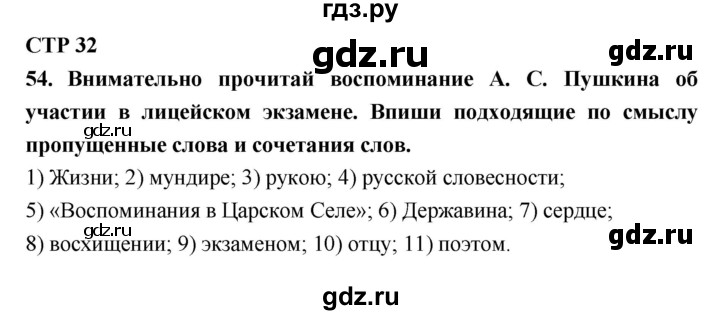 гдз.ру

СТР 32

gdz.ru

gdz.ru

54. Внимательно прочитай воспоминание А. С. Пушкина об участии в лицейском экзамене. Впиши подходящие по смыслу пропущенные слова и сочетания слов.

gdz.ru

1) Жизни; 2) мундире; 3) рукою; 4) русской словесности;

5) «Воспоминания в Царском Селе»; 6) Державина; 7) сердце;

gdz.ru

gdz.ru

8) восхищении; 9) экзаменом; 10) отцу; 11) поэтом.

gdz.ru